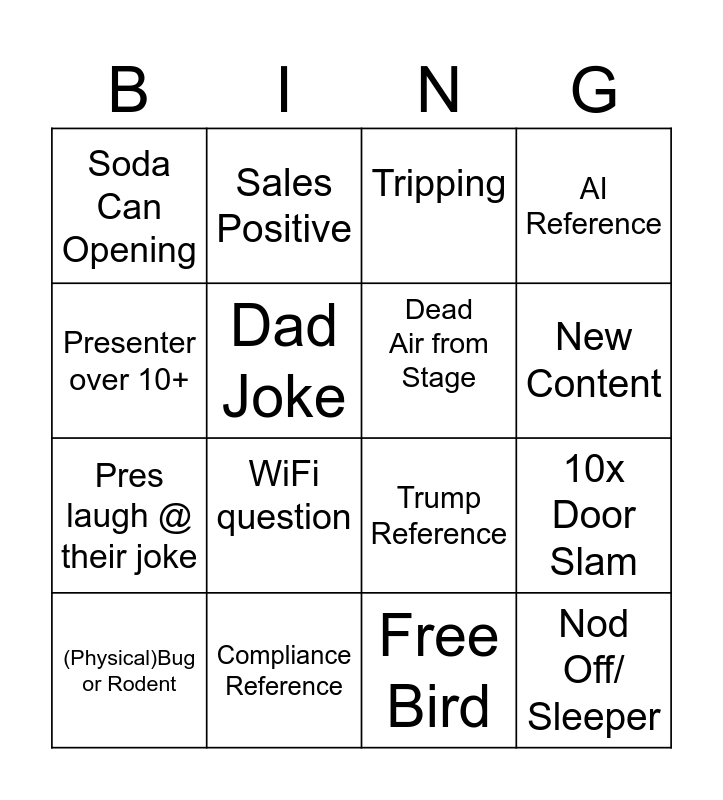 | B | I | N | G |
|---|---|---|---|
| Soda Can Opening | Sales Positive | Tripping | AI Reference |
| Presenter over 10+ | Dad Joke | Dead Air from Stage | New Content |
| Pres laugh @ their joke | WiFi question | Trump Reference | 10x Door Slam |
| (Physical)Bug or Rodent | Compliance Reference | Free Bird | Nod Off/ Sleeper |